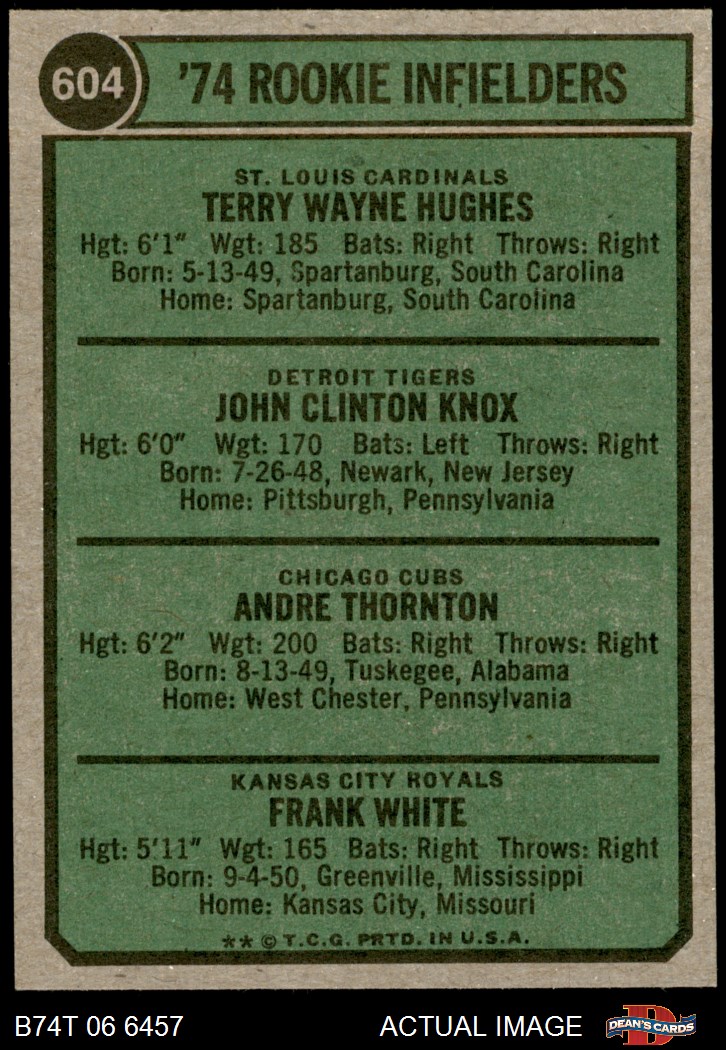 604 '74 ROOKIE INFIELDERS

ST. LOUIS CARDINALS
TERRY WAYNE HUGHES
Hgt: 6'1" Wgt: 185 Bats: Right Throws: Right
Born: 5-13-49, Spartanburg, South Carolina
Home: Spartanburg, South Carolina

DETROIT TIGERS
JOHN CLINTON KNOX
Hgt: 6'0" Wgt: 170 Bats: Left Throws: Right
Born: 7-26-48, Newark, New Jersey
Home: Pittsburgh, Pennsylvania

CHICAGO CUBS
ANDRE THORNTON
Hgt: 6'2" Wgt: 200 Bats: Right Throws: Right
Born: 8-13-49, Tuskegee, Alabama
Home: West Chester, Pennsylvania

KANSAS CITY ROYALS
FRANK WHITE
Hgt: 5'11" Wgt: 165 Bats: Right Throws: Right
Born: 9-4-50, Greenville, Mississippi
Home: Kansas City, Missouri

** © T.C.G. PRTD. IN U.S.A.

B74T 06 6457 ACTUAL IMAGE DEAN'S CARDS